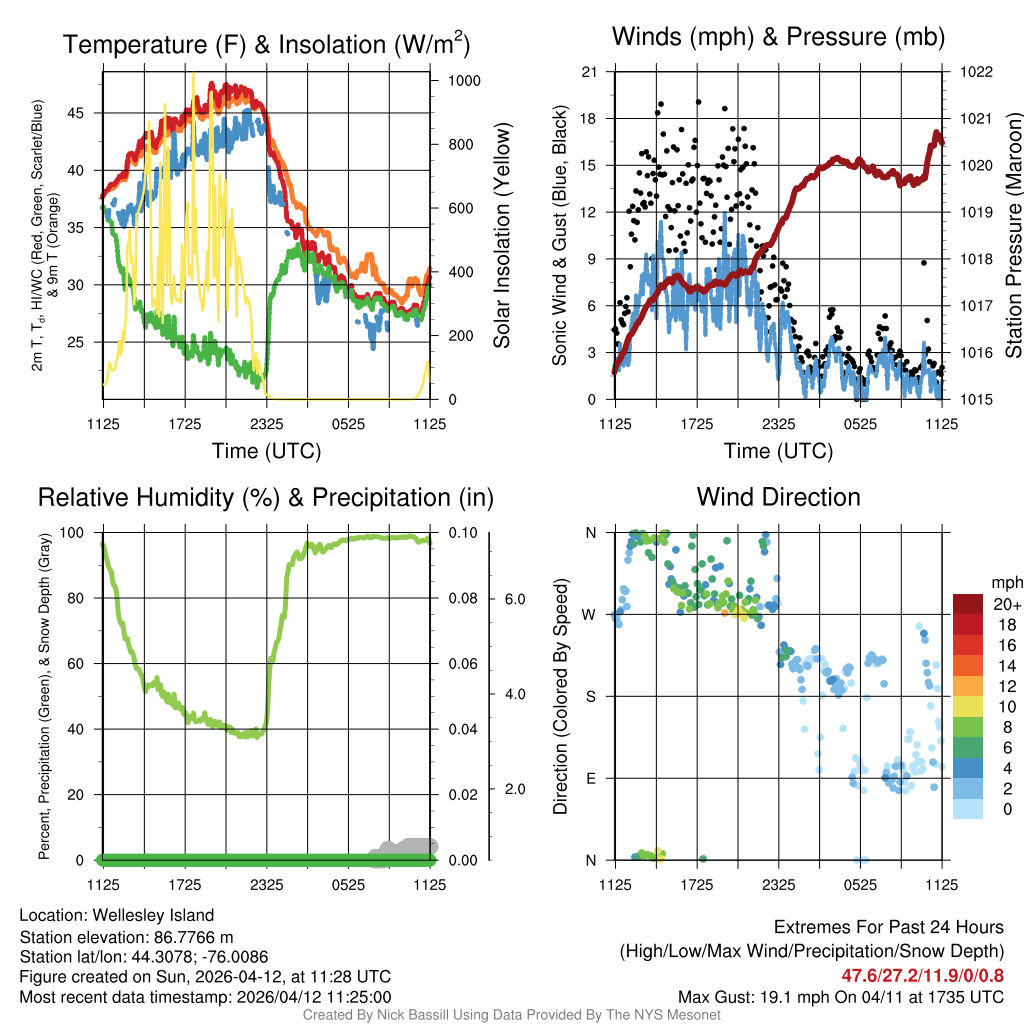 Temperature (F) & Insolation (W/m$^2$)

2m T, T$_d$, HI/WC (Red, Green, Scarlet/Blue) & 9m T (Orange)

45
40
35
30
25

1000
800
600
400
200
0

Solar Insolation (Yellow)

1125 1725 2325 0525 1125
Time (UTC)

Winds (mph) & Pressure (mb)

Sonic Wind & Gust (Blue, Black)

21
18
15
12
9
6
3
0

1022
1021
1020
1019
1018
1017
1016
1015

Station Pressure (Maroon)

1125 1725 2325 0525 1125
Time (UTC)

Relative Humidity (%) & Precipitation (in)

Percent, Precipitation (Green), & Snow Depth (Gray)

100
80
60
40
20
0

0.10
0.08
0.06
0.04
0.02
0.00

6.0
4.0
2.0

1125 1725 2325 0525 1125

Wind Direction

Direction (Colored By Speed)

N
W
S
E
N

1125 1725 2325 0525 1125

mph
20+
18
16
14
12
10
8
6
4
2
0

Location: Wellesley Island
Station elevation: 86.7766 m
Station lat/lon: 44.3078; -76.0086
Figure created on Sun, 2026-04-12, at 11:28 UTC
Most recent data timestamp: 2026/04/12 11:25:00

Extremes For Past 24 Hours
(High/Low/Max Wind/Precipitation/Snow Depth)
47.6/27.2/11.9/0/0.8
Max Gust: 19.1 mph On 04/11 at 1735 UTC

Created By Nick Bassill Using Data Provided By The NYS Mesonet